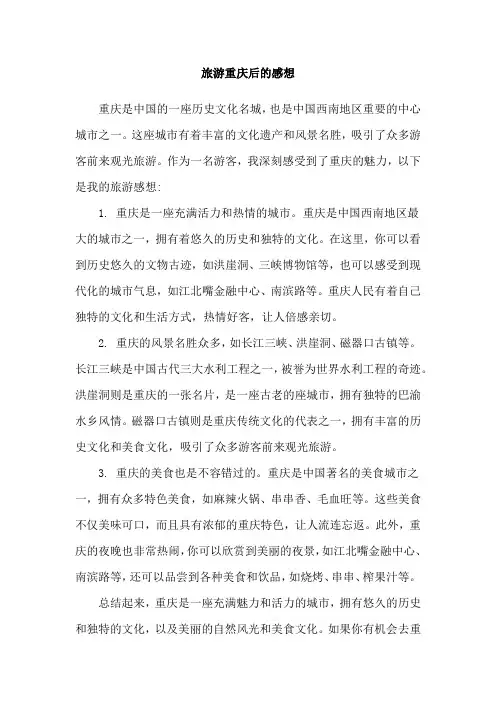 旅游重庆后的感想

重庆是中国的一座历史文化名城，也是中国西南地区重要的中心城市之一。这座城市有着丰富的文化遗产和风景名胜，吸引了众多游客前来观光旅游。作为一名游客，我深刻感受到了重庆的魅力，以下是我的旅游感想：

1. 重庆是一座充满活力和热情的城市。重庆是中国西南地区最大的城市之一，拥有着悠久的历史和独特的文化。在这里，你可以看到历史悠久的文物古迹，如洪崖洞、三峡博物馆等，也可以感受到现代化的城市气息，如江北嘴金融中心、南滨路等。重庆人民有着自己独特的文化和生活方式，热情好客，让人倍感亲切。

2. 重庆的风景名胜众多，如长江三峡、洪崖洞、磁器口古镇等。长江三峡是中国古代三大水利工程之一，被誉为世界水利工程的奇迹。洪崖洞则是重庆的一张名片，是一座古老的座城市，拥有独特的巴渝水乡风情。磁器口古镇则是重庆传统文化的代表之一，拥有丰富的历史文化和美食文化，吸引了众多游客前来观光旅游。

3. 重庆的美食也是不容错过的。重庆是中国著名的美食城市之一，拥有众多特色美食，如麻辣火锅、串串香、毛血旺等。这些美食不仅美味可口，而且具有浓郁的重庆特色，让人流连忘返。此外，重庆的夜晚也非常热闹，你可以欣赏到美丽的夜景，如江北嘴金融中心、南滨路等，还可以品尝到各种美食和饮品，如烧烤、串串、榨果汁等。

总结起来，重庆是一座充满魅力和活力的城市，拥有悠久的历史和独特的文化，以及美丽的自然风光和美食文化。如果你有机会去重